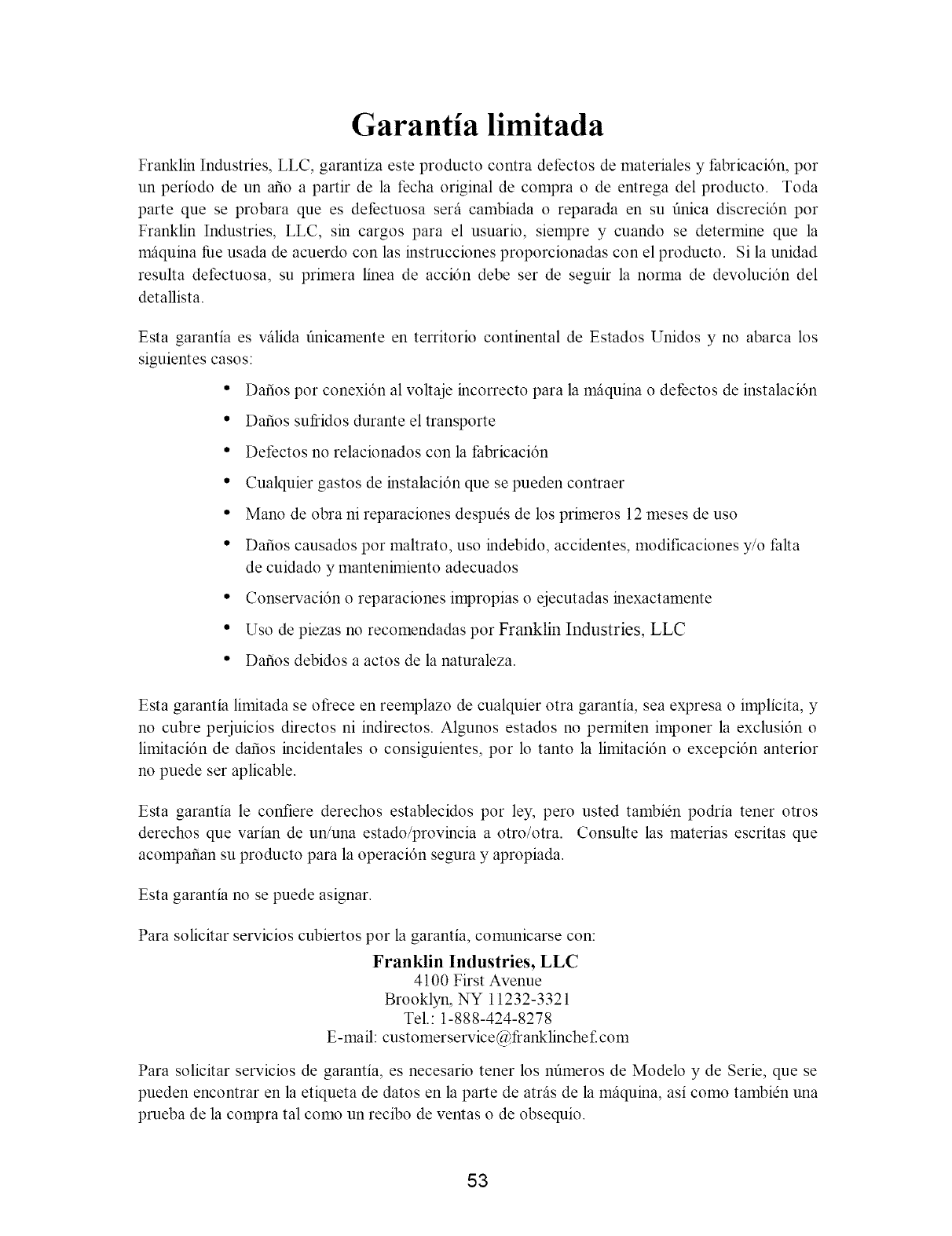 Garantía limitada

Franklin Industries, LLC, garantiza este producto contra defectos de materiales y fabricación, por un período de un año a partir de la fecha original de compra o de entrega del producto. Toda parte que se probara que es defectuosa será cambiada o reparada en su única discreción por Franklin Industries, LLC, sin cargos para el usuario, siempre y cuando se determine que la máquina fue usada de acuerdo con las instrucciones proporcionadas con el producto. Si la unidad resulta defectuosa, su primera línea de acción debe ser de seguir la norma de devolución del detallista.

Esta garantía es válida únicamente en territorio continental de Estados Unidos y no abarca los siguientes casos:

• Daños por conexión al voltaje incorrecto para la máquina o defectos de instalación
• Daños sufridos durante el transporte
• Defectos no relacionados con la fabricación
• Cualquier gastos de instalación que se pueden contraer
• Mano de obra ni reparaciones después de los primeros 12 meses de uso
• Daños causados por maltrato, uso indebido, accidentes, modificaciones y/o falta de cuidado y mantenimiento adecuados
• Conservación o reparaciones impropias o ejecutadas inexactamente
• Uso de piezas no recomendadas por Franklin Industries, LLC
• Daños debidos a actos de la naturaleza.

Esta garantía limitada se ofrece en reemplazo de cualquier otra garantía, sea expresa o implícita, y no cubre perjuicios directos ni indirectos. Algunos estados no permiten imponer la exclusión o limitación de daños incidentales o consiguientes, por lo tanto la limitación o excepción anterior no puede ser aplicable.

Esta garantía le confiere derechos establecidos por ley, pero usted también podría tener otros derechos que varían de un/una estado/provincia a otro/otra. Consulte las materias escritas que acompañan su producto para la operación segura y apropiada.

Esta garantía no se puede asignar.

Para solicitar servicios cubiertos por la garantía, comunicarse con:

Franklin Industries, LLC
4100 First Avenue
Brooklyn, NY 11232-3321
Tel.: 1-888-424-8278
E-mail: customerservice@franklinchef.com

Para solicitar servicios de garantía, es necesario tener los números de Modelo y de Serie, que se pueden encontrar en la etiqueta de datos en la parte de atrás de la máquina, así como también una prueba de la compra tal como un recibo de ventas o de obsequio.

53